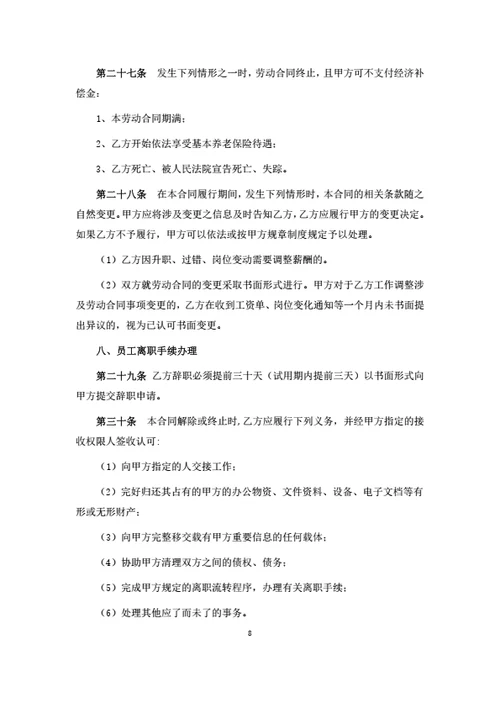 第二十七条　发生下列情形之一时，劳动合同终止，且甲方可不支付经济补偿金：

1、本劳动合同期满；

2、乙方开始依法享受基本养老保险待遇；

3、乙方死亡、被人民法院宣告死亡、失踪。

第二十八条　在本合同履行期间，发生下列情形时，本合同的相关条款随之自然变更。甲方应将涉及变更之信息及时告知乙方，乙方应履行甲方的变更决定。如果乙方不予履行，甲方可以依法或按甲方规章制度规定予以处理。

（1）乙方因升职、过错、岗位变动需要调整薪酬的。

（2）双方就劳动合同的变更采取书面形式进行。甲方对于乙方工作调整涉及劳动合同事项变更的，乙方在收到工资单、岗位变化通知等一个月内未书面提出异议的，视为已认可书面变更。

八、员工离职手续办理

第二十九条　乙方辞职必须提前三十天（试用期内提前三天）以书面形式向甲方提交辞职申请。

第三十条　本合同解除或终止时，乙方应履行下列义务，并经甲方指定的接收权限人签收认可：

（1）向甲方指定的人交接工作；

（2）完好归还其占有的甲方的办公物资、文件资料、设备、电子文档等有形或无形财产；

（3）向甲方完整移交载有甲方重要信息的任何载体；

（4）协助甲方清理双方之间的债权、债务；

（5）完成甲方规定的离职流转程序，办理有关离职手续；

（6）处理其他应了而未了的事务。

8